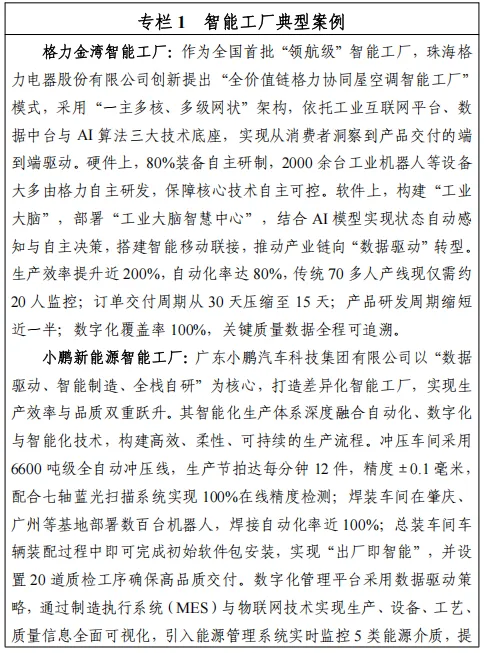 专栏 1　智能工厂典型案例

格力金湾智能工厂：作为全国首批“领航级”智能工厂，珠海格力电器股份有限公司创新提出“全价值链格力协同屋空调智能工厂”模式，采用“一主多核、多级网状”架构，依托工业互联网平台、数据中台与 AI 算法三大技术底座，实现从消费者洞察到产品交付的端到端驱动。硬件上，80%装备自主研制，2000 余台工业机器人等设备大多由格力自主研发，保障核心技术自主可控。软件上，构建“工业大脑”，部署“工业大脑智慧中心”，结合 AI 模型实现状态自动感知与自主决策，搭建智能移动联接，推动产业链向“数据驱动”转型。生产效率提升近 200%，自动化率达 80%，传统 70 多人产线现仅需约 20 人监控；订单交付周期从 30 天压缩至 15 天；产品研发周期缩短近一半；数字化覆盖率 100%，关键质量数据全程可追溯。

小鹏新能源智能工厂：广东小鹏汽车科技集团有限公司以“数据驱动、智能制造、全栈自研”为核心，打造差异化智能工厂，实现生产效率与品质双重跃升。其智能化生产体系深度融合自动化、数字化与智能化技术，构建高效、柔性、可持续的生产流程。冲压车间采用 6600 吨级全自动冲压线，生产节拍达每分钟 12 件，精度 ±0.1 毫米，配合七轴蓝光扫描系统实现 100%在线精度检测；焊装车间在肇庆、广州等基地部署数百台机器人，焊接自动化率近 100%；总装车间车辆装配过程中即可完成初始软件包安装，实现“出厂即智能”，并设置 20 道质检工序确保高品质交付。数字化管理平台采用数据驱动策略，通过制造执行系统（MES）与物联网技术实现生产、设备、工艺、质量信息全面可视化，引入能源管理系统实时监控 5 类能源介质，提